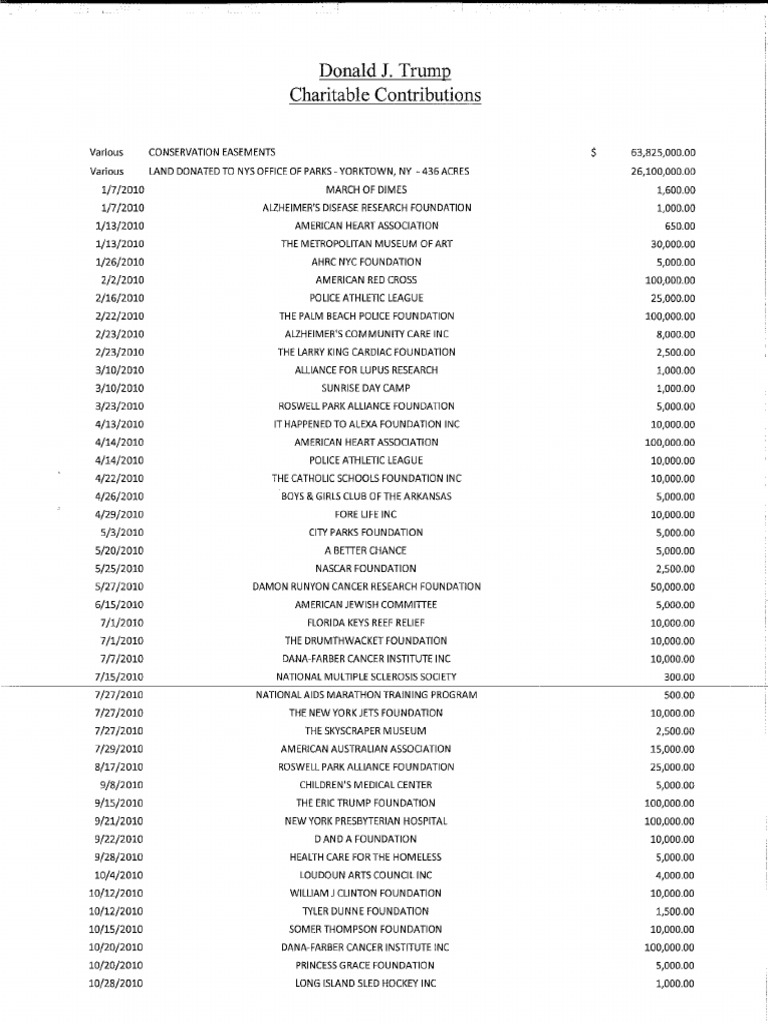 Donald J. Trump
Charitable Contributions

| | | | |
|---|---|---|---|
| Various | CONSERVATION EASEMENTS | $ | 63,825,000.00 |
| Various | LAND DONATED TO NYS OFFICE OF PARKS - YORKTOWN, NY - 436 ACRES | | 26,100,000.00 |
| 1/7/2010 | MARCH OF DIMES | | 1,600.00 |
| 1/7/2010 | ALZHEIMER'S DISEASE RESEARCH FOUNDATION | | 1,000.00 |
| 1/13/2010 | AMERICAN HEART ASSOCIATION | | 650.00 |
| 1/13/2010 | THE METROPOLITAN MUSEUM OF ART | | 30,000.00 |
| 1/26/2010 | AHRC NYC FOUNDATION | | 5,000.00 |
| 2/2/2010 | AMERICAN RED CROSS | | 100,000.00 |
| 2/16/2010 | POLICE ATHLETIC LEAGUE | | 25,000.00 |
| 2/22/2010 | THE PALM BEACH POLICE FOUNDATION | | 100,000.00 |
| 2/23/2010 | ALZHEIMER'S COMMUNITY CARE INC | | 8,000.00 |
| 2/23/2010 | THE LARRY KING CARDIAC FOUNDATION | | 2,500.00 |
| 3/10/2010 | ALLIANCE FOR LUPUS RESEARCH | | 1,000.00 |
| 3/10/2010 | SUNRISE DAY CAMP | | 1,000.00 |
| 3/23/2010 | ROSWELL PARK ALLIANCE FOUNDATION | | 5,000.00 |
| 4/13/2010 | IT HAPPENED TO ALEXA FOUNDATION INC | | 10,000.00 |
| 4/14/2010 | AMERICAN HEART ASSOCIATION | | 100,000.00 |
| 4/14/2010 | POLICE ATHLETIC LEAGUE | | 10,000.00 |
| 4/22/2010 | THE CATHOLIC SCHOOLS FOUNDATION INC | | 10,000.00 |
| 4/26/2010 | BOYS & GIRLS CLUB OF THE ARKANSAS | | 5,000.00 |
| 4/29/2010 | FORE LIFE INC | | 10,000.00 |
| 5/3/2010 | CITY PARKS FOUNDATION | | 5,000.00 |
| 5/20/2010 | A BETTER CHANCE | | 5,000.00 |
| 5/25/2010 | NASCAR FOUNDATION | | 2,500.00 |
| 5/27/2010 | DAMON RUNYON CANCER RESEARCH FOUNDATION | | 50,000.00 |
| 6/15/2010 | AMERICAN JEWISH COMMITTEE | | 5,000.00 |
| 7/1/2010 | FLORIDA KEYS REEF RELIEF | | 10,000.00 |
| 7/1/2010 | THE DRUMTHWACKET FOUNDATION | | 10,000.00 |
| 7/7/2010 | DANA-FARBER CANCER INSTITUTE INC | | 10,000.00 |
| 7/15/2010 | NATIONAL MULTIPLE SCLEROSIS SOCIETY | | 300.00 |
| 7/27/2010 | NATIONAL AIDS MARATHON TRAINING PROGRAM | | 500.00 |
| 7/27/2010 | THE NEW YORK JETS FOUNDATION | | 10,000.00 |
| 7/27/2010 | THE SKYSCRAPER MUSEUM | | 2,500.00 |
| 7/29/2010 | AMERICAN AUSTRALIAN ASSOCIATION | | 15,000.00 |
| 8/17/2010 | ROSWELL PARK ALLIANCE FOUNDATION | | 25,000.00 |
| 9/8/2010 | CHILDREN'S MEDICAL CENTER | | 5,000.00 |
| 9/15/2010 | THE ERIC TRUMP FOUNDATION | | 100,000.00 |
| 9/21/2010 | NEW YORK PRESBYTERIAN HOSPITAL | | 100,000.00 |
| 9/22/2010 | D AND A FOUNDATION | | 10,000.00 |
| 9/28/2010 | HEALTH CARE FOR THE HOMELESS | | 5,000.00 |
| 10/4/2010 | LOUDOUN ARTS COUNCIL INC | | 4,000.00 |
| 10/12/2010 | WILLIAM J CLINTON FOUNDATION | | 10,000.00 |
| 10/12/2010 | TYLER DUNNE FOUNDATION | | 1,500.00 |
| 10/15/2010 | SOMER THOMPSON FOUNDATION | | 10,000.00 |
| 10/20/2010 | DANA-FARBER CANCER INSTITUTE INC | | 100,000.00 |
| 10/20/2010 | PRINCESS GRACE FOUNDATION | | 5,000.00 |
| 10/28/2010 | LONG ISLAND SLED HOCKEY INC | | 1,000.00 |